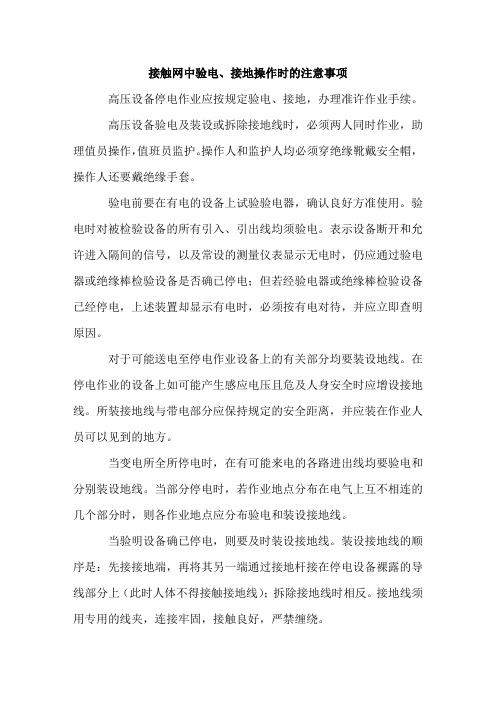 接触网中验电、接地操作时的注意事项

高压设备停电作业应按规定验电、接地，办理准许作业手续。

高压设备验电及装设或拆除接地线时，必须两人同时作业，助理值员操作，值班员监护。操作人和监护人均必须穿绝缘靴戴安全帽，操作人还要戴绝缘手套。

验电前要在有电的设备上试验验电器，确认良好方准使用。验电时对被检验设备的所有引入、引出线均须验电。表示设备断开和允许进入隔间的信号，以及常设的测量仪表显示无电时，仍应通过验电器或绝缘棒检验设备是否确已停电；但若经验电器或绝缘棒检验设备已经停电，上述装置却显示有电时，必须按有电对待，并应立即查明原因。

对于可能送电至停电作业设备上的有关部分均要装设地线。在停电作业的设备上如可能产生感应电压且危及人身安全时应增设接地线。所装接地线与带电部分应保持规定的安全距离，并应装在作业人员可以见到的地方。

当变电所全所停电时，在有可能来电的各路进出线均要验电和分别装设地线。当部分停电时，若作业地点分布在电气上互不相连的几个部分时，则各作业地点应分布验电和装设接地线。

当验明设备确已停电，则要及时装设接地线。装设接地线的顺序是：先接接地端，再将其另一端通过接地杆接在停电设备裸露的导线部分上（此时人体不得接触接地线）；拆除接地线时相反。接地线须用专用的线夹，连接牢固，接触良好，严禁缠绕。